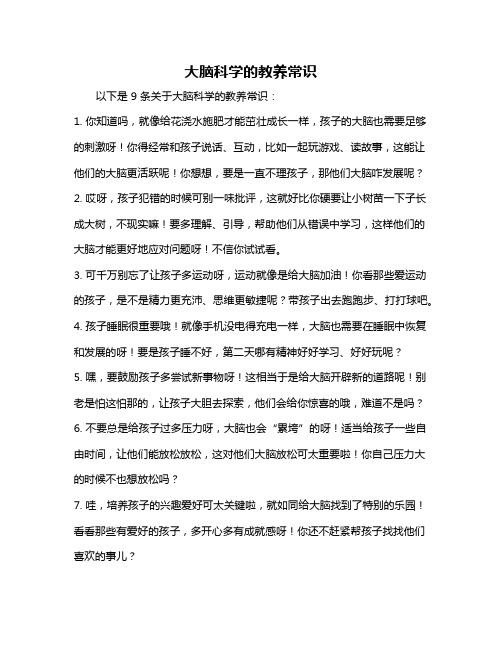 大脑科学的教养常识

以下是 9 条关于大脑科学的教养常识：

1. 你知道吗，就像给花浇水施肥才能茁壮成长一样，孩子的大脑也需要足够的刺激呀！你得经常和孩子说话、互动，比如一起玩游戏、读故事，这能让他们的大脑更活跃呢！你想想，要是一直不理孩子，那他们大脑咋发展呢？

2. 哎呀，孩子犯错的时候可别一味批评，这就好比你硬要让小树苗一下子长成大树，不现实嘛！要多理解、引导，帮助他们从错误中学习，这样他们的大脑才能更好地应对问题呀！不信你试试看。

3. 可千万别忘了让孩子多运动呀，运动就像是给大脑加油！你看那些爱运动的孩子，是不是精力更充沛、思维更敏捷呢？带孩子出去跑跑步、打打球吧。

4. 孩子睡眠很重要哦！就像手机没电得充电一样，大脑也需要在睡眠中恢复和发展的呀！要是孩子睡不好，第二天哪有精神好好学习、好好玩呢？

5. 嘿，要鼓励孩子多尝试新事物呀！这相当于是给大脑开辟新的道路呢！别老是怕这怕那的，让孩子大胆去探索，他们会给你惊喜的哦，难道不是吗？

6. 不要总是给孩子过多压力呀，大脑也会“累垮”的呀！适当给孩子一些自由时间，让他们能放松放松，这对他们大脑放松可太重要啦！你自己压力大的时候不也想放松吗？

7. 哇，培养孩子的兴趣爱好可太关键啦，就如同给大脑找到了特别的乐园！看看那些有爱好的孩子，多开心多有成就感呀！你还不赶紧帮孩子找找他们喜欢的事儿？